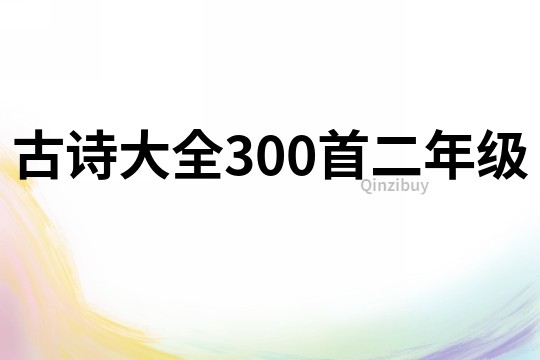 古诗大全300首二年级

Qinzibuy